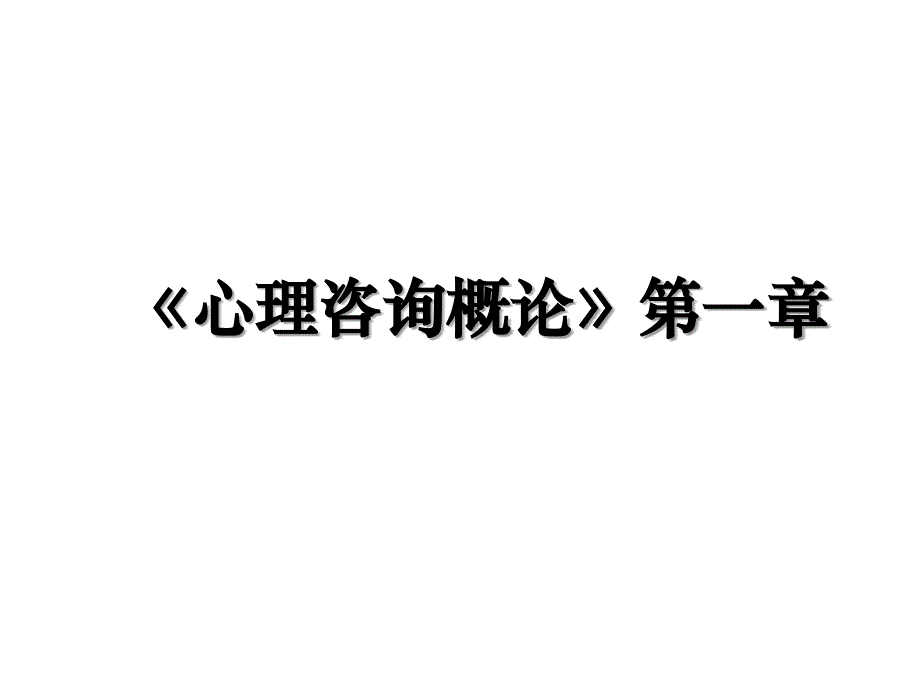 《心理咨询概论》第一章